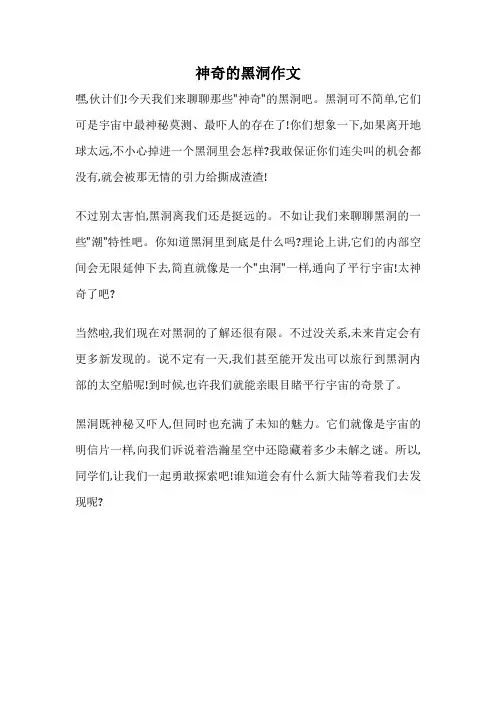 神奇的黑洞作文

嘿,伙计们!今天我们来聊聊那些"神奇"的黑洞吧。黑洞可不简单,它们可是宇宙中最神秘莫测、最吓人的存在了!你们想象一下,如果离开地球太远,不小心掉进一个黑洞里会怎样?我敢保证你们连尖叫的机会都没有,就会被那无情的引力给撕成渣渣!

不过别太害怕,黑洞离我们还是挺远的。不如让我们来聊聊黑洞的一些"潮"特性吧。你知道黑洞里到底是什么吗?理论上讲,它们的内部空间会无限延伸下去,简直就像是一个"虫洞"一样,通向了平行宇宙!太神奇了吧?

当然啦,我们现在对黑洞的了解还很有限。不过没关系,未来肯定会有更多新发现的。说不定有一天,我们甚至能开发出可以旅行到黑洞内部的太空船呢!到时候,也许我们就能亲眼目睹平行宇宙的奇景了。

黑洞既神秘又吓人,但同时也充满了未知的魅力。它们就像是宇宙的明信片一样,向我们诉说着浩瀚星空中还隐藏着多少未解之谜。所以,同学们,让我们一起勇敢探索吧!谁知道会有什么新大陆等着我们去发现呢?